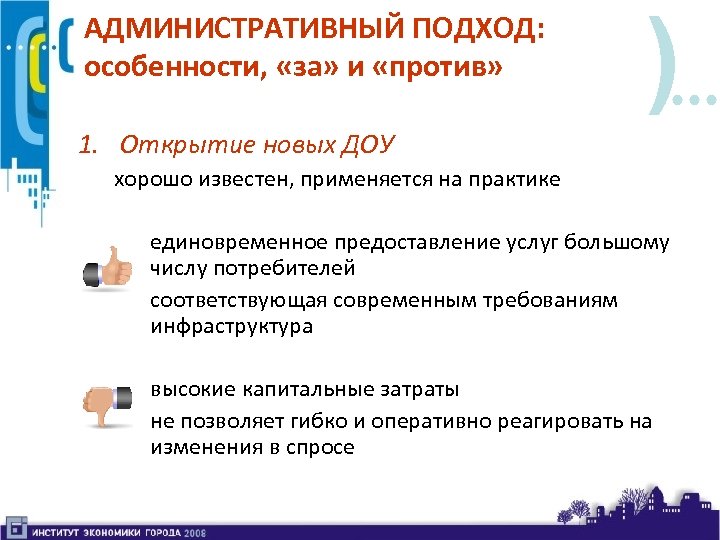 АДМИНИСТРАТИВНЫЙ ПОДХОД: особенности, «за» и «против»

1. Открытие новых ДОУ

хорошо известен, применяется на практике

единовременное предоставление услуг большому числу потребителей

соответствующая современным требованиям инфраструктура

высокие капитальные затраты

не позволяет гибко и оперативно реагировать на изменения в спросе

ИНСТИТУТ ЭКОНОМИКИ ГОРОДА 2008